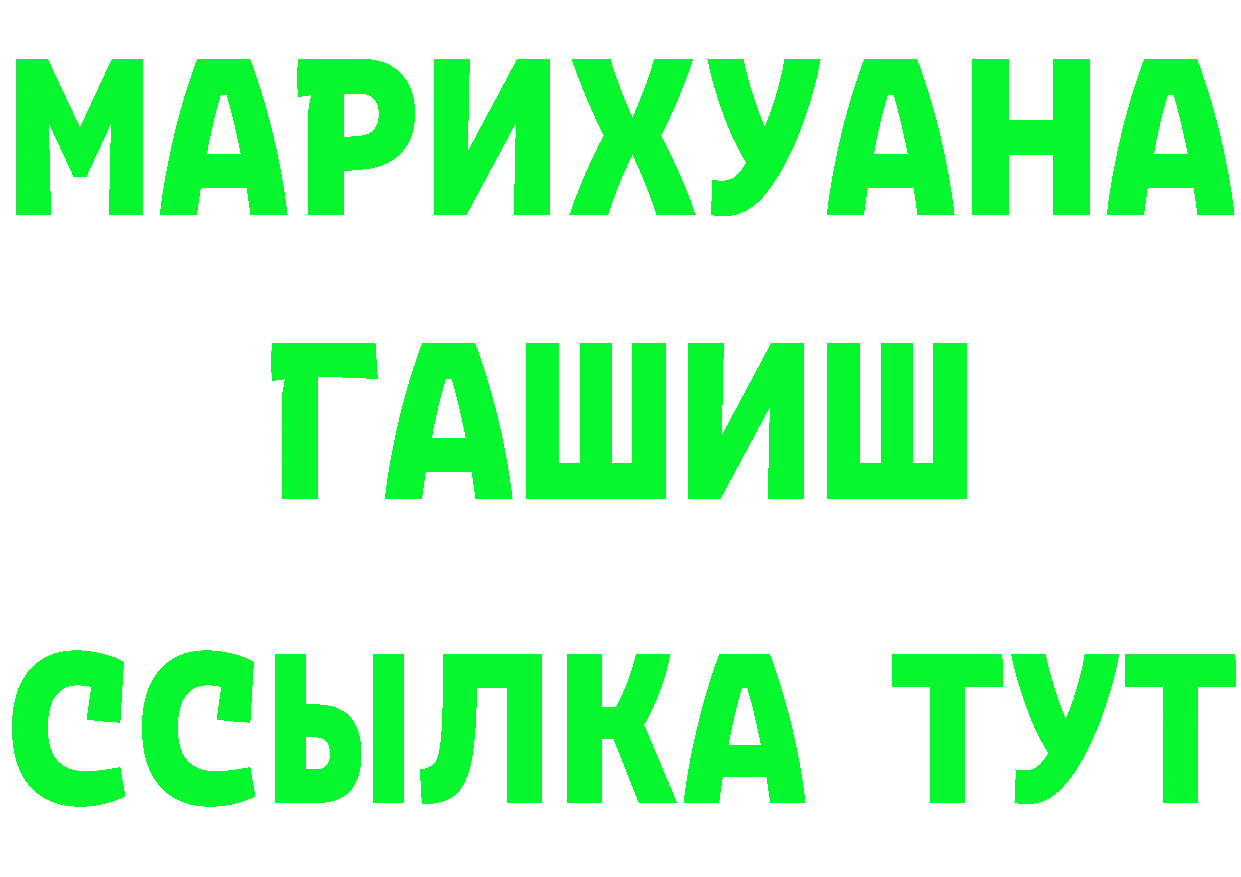 МАРИХУАНА
ГАШИШ
ССЫЛКА ТУТ